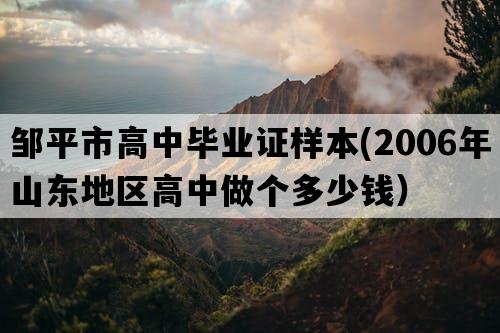 邹平市高中毕业证样本(2006年山东地区高中做个多少钱）